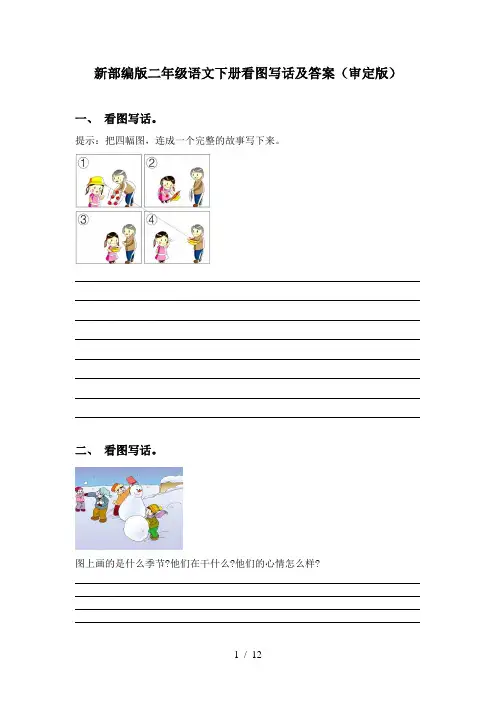 新部编版二年级语文下册看图写话及答案（审定版）

一、 看图写话。

提示：把四幅图，连成一个完整的故事写下来。

①
②
③
④

二、 看图写话。

图上画的是什么季节?他们在干什么?他们的心情怎么样?

1 / 12